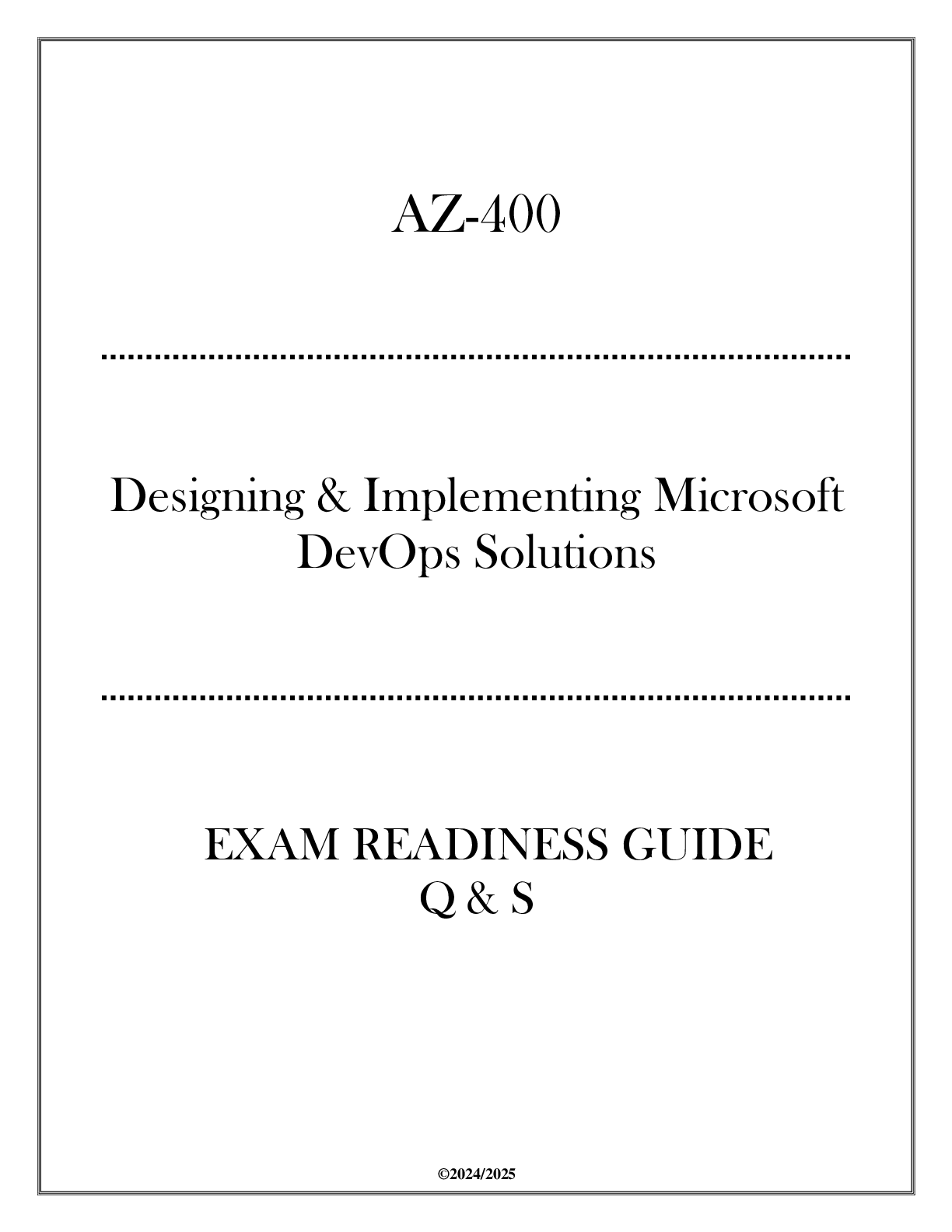 AZ-400

Designing & Implementing Microsoft DevOps Solutions

EXAM READINESS GUIDE
Q & S

©2024/2025